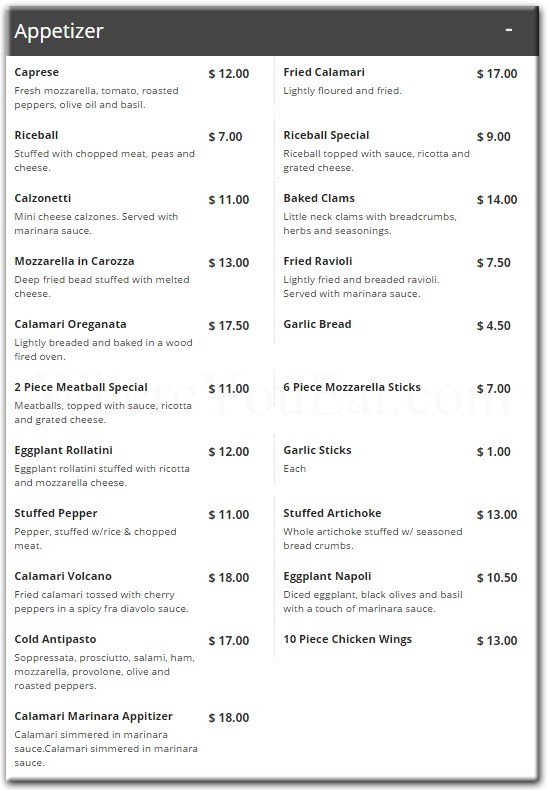 Appetizer -

Caprese $ 12.00
Fresh mozzarella, tomato, roasted peppers, olive oil and basil.

Riceball $ 7.00
Stuffed with chopped meat, peas and cheese.

Calzonetti $ 11.00
Mini cheese calzones. Served with marinara sauce.

Mozzarella in Carozza $ 13.00
Deep fried bead stuffed with melted cheese.

Calamari Oreganata $ 17.50
Lightly breaded and baked in a wood fired oven.

2 Piece Meatball Special $ 11.00
Meatballs, topped with sauce, ricotta and grated cheese.

Eggplant Rollatini $ 12.00
Eggplant rollatini stuffed with ricotta and mozzarella cheese.

Stuffed Pepper $ 11.00
Pepper, stuffed w/rice & chopped meat.

Calamari Volcano $ 18.00
Fried calamari tossed with cherry peppers in a spicy fra diavolo sauce.

Cold Antipasto $ 17.00
Soppressata, prosciutto, salami, ham, mozzarella, provolone, olive and roasted peppers.

Calamari Marinara Appitizer $ 18.00
Calamari simmered in marinara sauce.Calamari simmered in marinara sauce.

Fried Calamari $ 17.00
Lightly floured and fried.

Riceball Special $ 9.00
Riceball topped with sauce, ricotta and grated cheese.

Baked Clams $ 14.00
Little neck clams with breadcrumbs, herbs and seasonings.

Fried Ravioli $ 7.50
Lightly fried and breaded ravioli. Served with marinara sauce.

Garlic Bread $ 4.50

6 Piece Mozzarella Sticks $ 7.00

Garlic Sticks $ 1.00
Each

Stuffed Artichoke $ 13.00
Whole artichoke stuffed w/ seasoned bread crumbs.

Eggplant Napoli $ 10.50
Diced eggplant, black olives and basil with a touch of marinara sauce.

10 Piece Chicken Wings $ 13.00

WhereYouEat.com